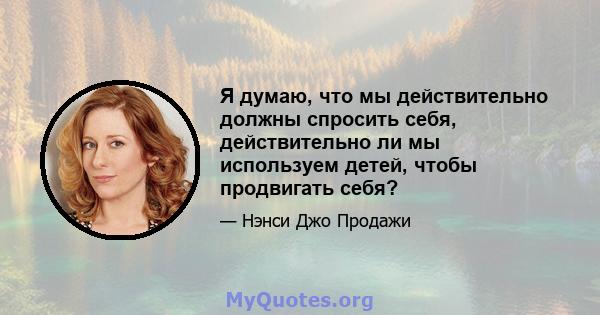 Я думаю, что мы действительно должны спросить себя, действительно ли мы используем детей, чтобы продвигать себя?

— Нэнси Джо Продажи

MyQuotes.org